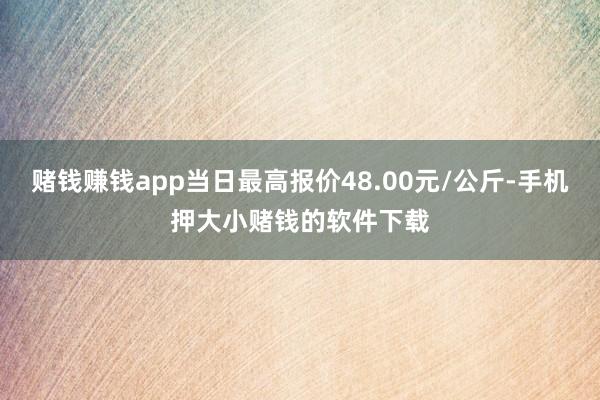 赌钱赚钱app当日最高报价48.00元/公斤-手机押大小赌钱的软件下载